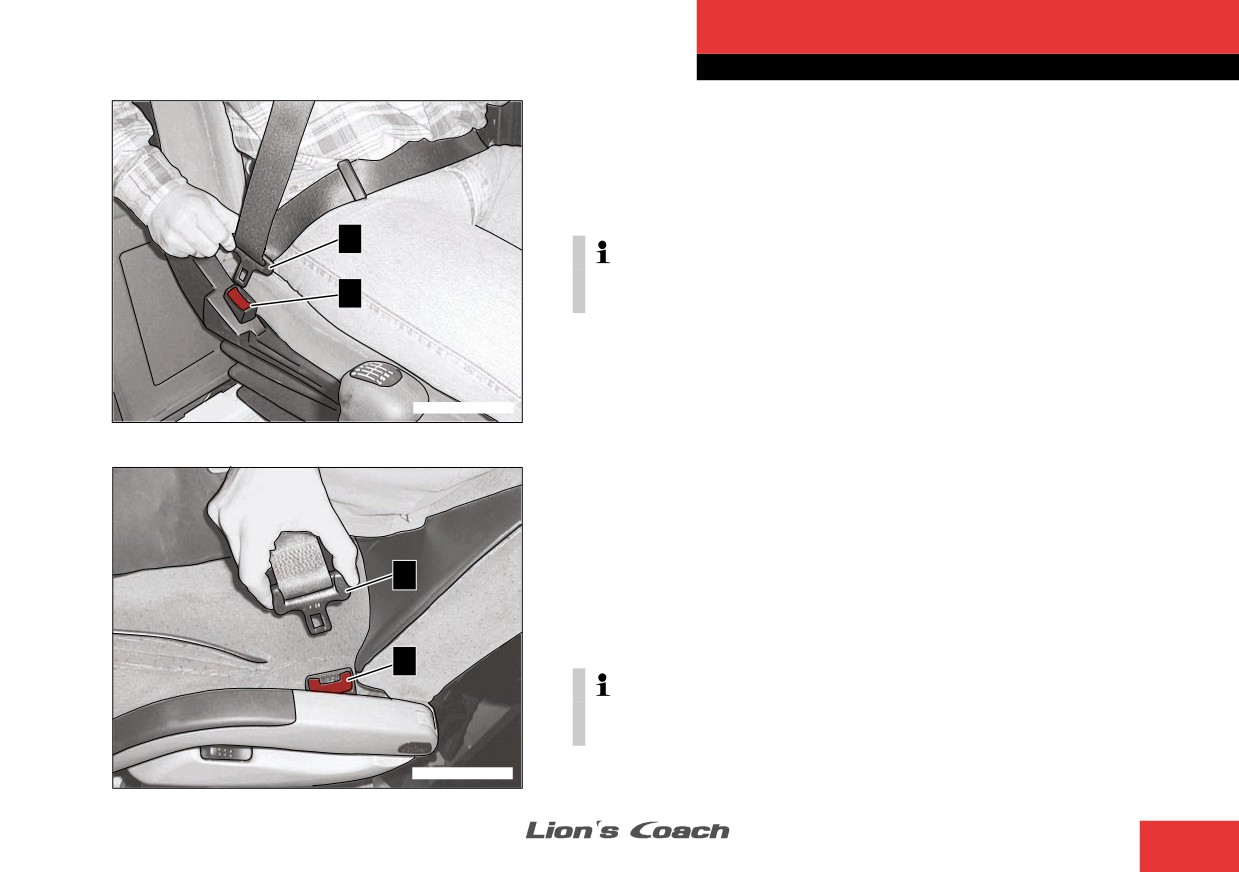 i

i

Lion's Coach